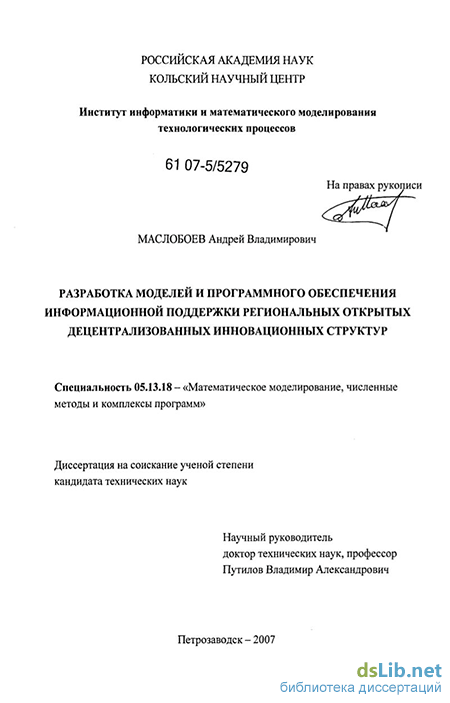 РОССИЙСКАЯ АКАДЕМИЯ НАУК
КОЛЬСКИЙ НАУЧНЫЙ ЦЕНТР

Институт информатики и математического моделирования технологических процессов

61 07-5/5279

На правах рукописи

МАСЛОБОЕВ Андрей Владимирович

РАЗРАБОТКА МОДЕЛЕЙ И ПРОГРАММНОГО ОБЕСПЕЧЕНИЯ ИНФОРМАЦИОННОЙ ПОДДЕРЖКИ РЕГИОНАЛЬНЫХ ОТКРЫТЫХ ДЕЦЕНТРАЛИЗОВАННЫХ ИННОВАЦИОННЫХ СТРУКТУР

Специальность 05.13.18 – «Математическое моделирование, численные методы и комплексы программ»

Диссертация на соискание ученой степени кандидата технических наук

Научный руководитель
доктор технических наук, профессор
Путилов Владимир Александрович

Петрозаводск – 2007

dsLib.net
библиотека диссертаций